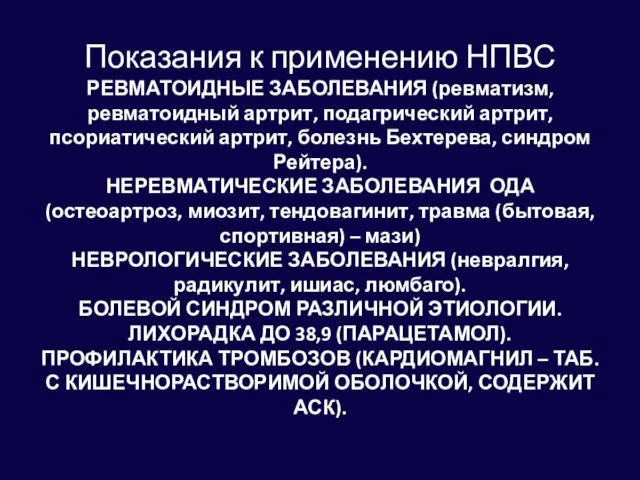 Показания к применению НПВС

РЕВМАТОИДНЫЕ ЗАБОЛЕВАНИЯ (ревматизм, ревматоидный артрит, подагрический артрит, псориатический артрит, болезнь Бехтерева, синдром Рейтера).

НЕРЕВМАТИЧЕСКИЕ ЗАБОЛЕВАНИЯ ОДА (остеоартроз, миозит, тендовагинит, травма (бытовая, спортивная) – мази)

НЕВРОЛОГИЧЕСКИЕ ЗАБОЛЕВАНИЯ (невралгия, радикулит, ишиас, люмбаго).

БОЛЕВОЙ СИНДРОМ РАЗЛИЧНОЙ ЭТИОЛОГИИ.

ЛИХОРАДКА ДО 38,9 (ПАРАЦЕТАМОЛ).

ПРОФИЛАКТИКА ТРОМБОЗОВ (КАРДИОМАГНИЛ – ТАБ. С КИШЕЧНОРАСТВОРИМОЙ ОБОЛОЧКОЙ, СОДЕРЖИТ АСК).